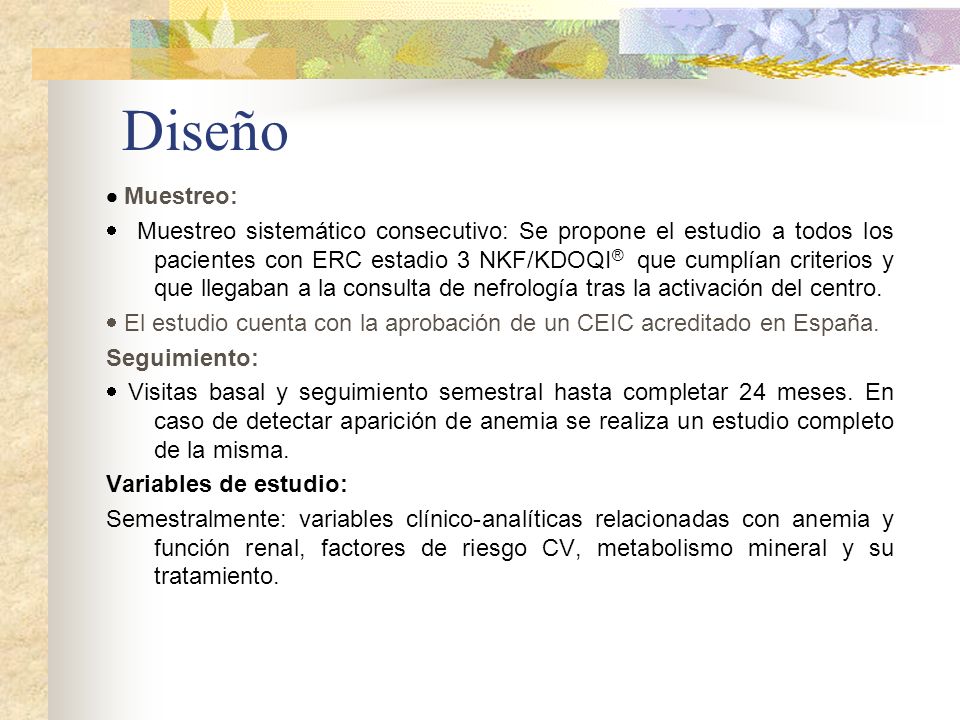 Diseño

• Muestreo:

• Muestreo sistemático consecutivo: Se propone el estudio a todos los pacientes con ERC estadio 3 NKF/KDOQI® que cumplían criterios y que llegaban a la consulta de nefrología tras la activación del centro.

• El estudio cuenta con la aprobación de un CEIC acreditado en España.

Seguimiento:

• Visitas basal y seguimiento semestral hasta completar 24 meses. En caso de detectar aparición de anemia se realiza un estudio completo de la misma.

Variables de estudio:

Semestralmente: variables clínico-analíticas relacionadas con anemia y función renal, factores de riesgo CV, metabolismo mineral y su tratamiento.